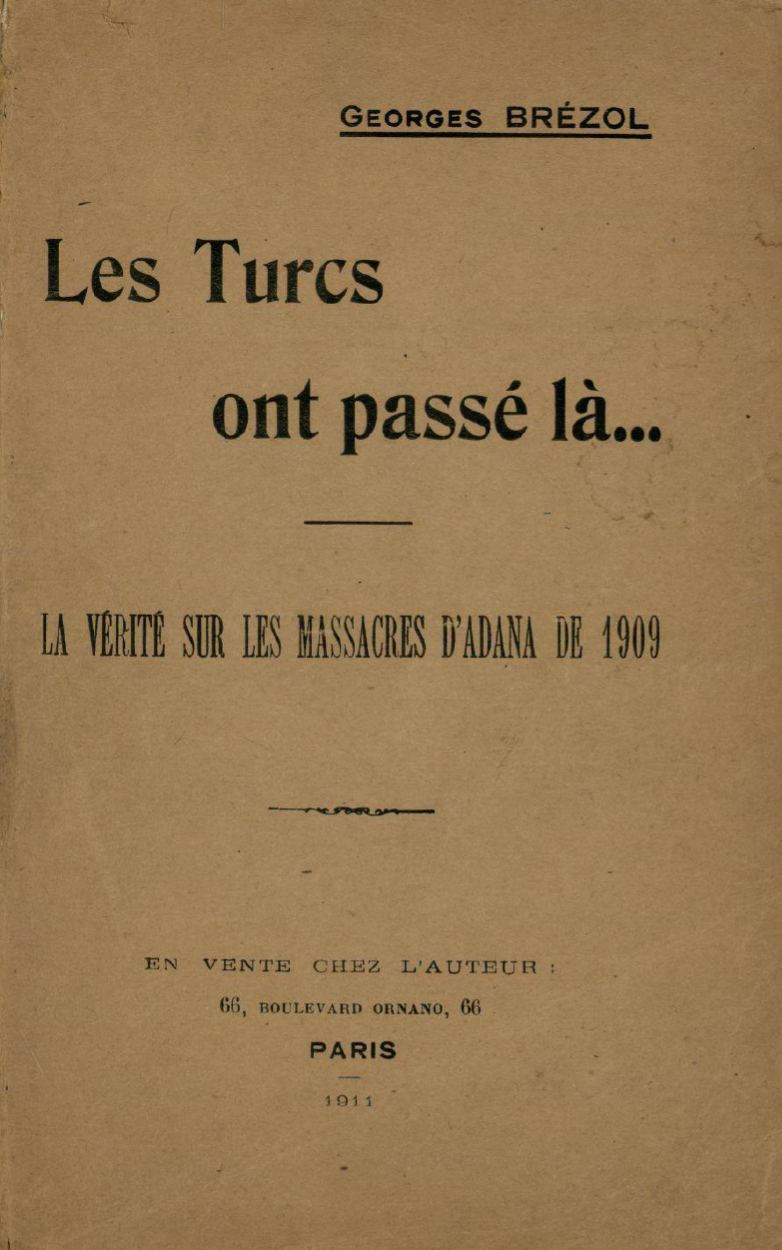 GEORGES BRÉZOL

Les Turcs ont passé là...

LA VÉRITÉ SUR LES MASSACRES D'ADANA DE 1909

EN VENTE CHEZ L'AUTEUR :
66, BOULEVARD ORNANO, 66
PARIS
1911